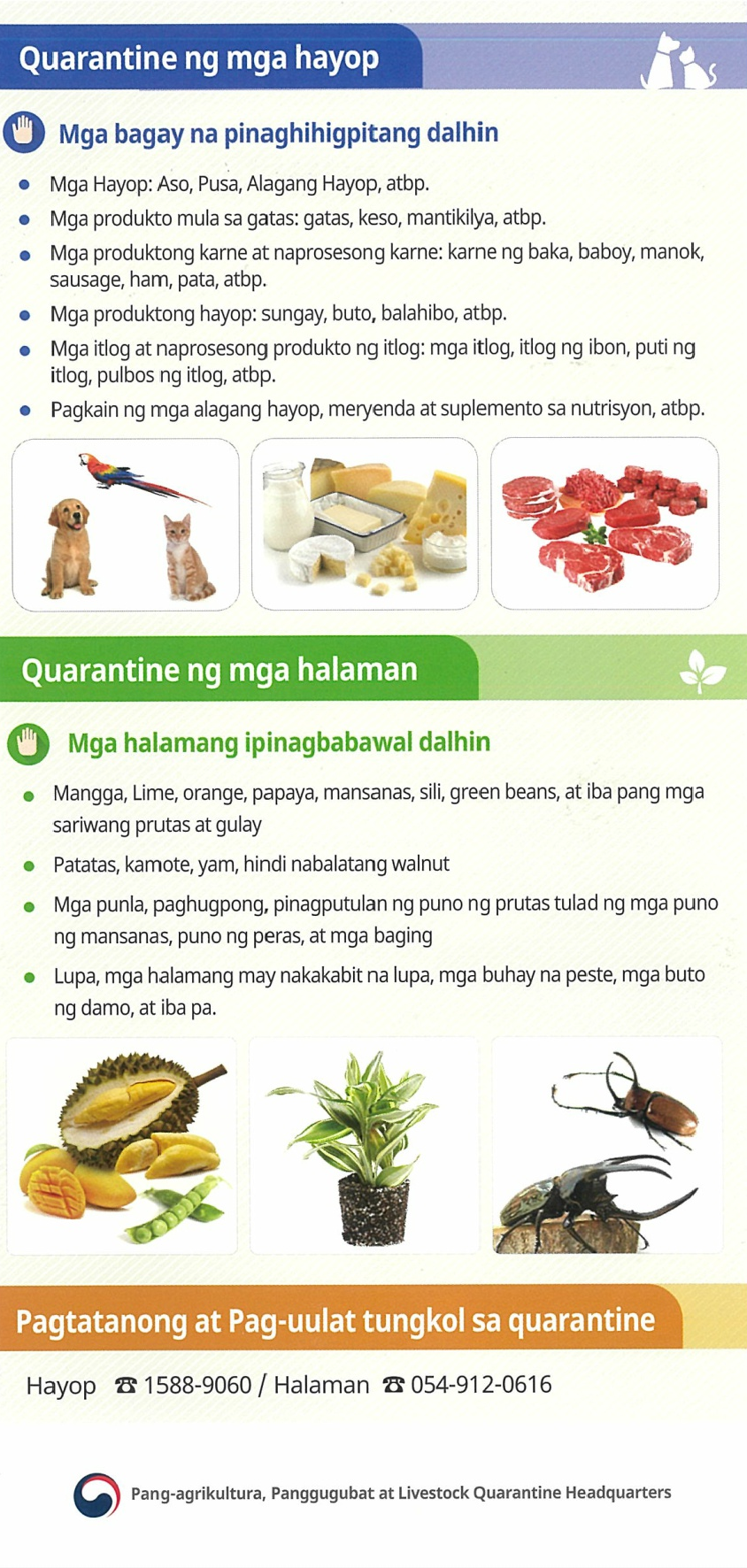 Quarantine ng mga hayop

Mga bagay na pinaghihigpitang dalhin

• Mga Hayop: Aso, Pusa, Alagang Hayop, atbp.
• Mga produkto mula sa gatas: gatas, keso, mantikilya, atbp.
• Mga produktong karne at naprosesong karne: karne ng baka, baboy, manok, sausage, ham, pata, atbp.
• Mga produktong hayop: sungay, buto, balahibo, atbp.
• Mga itlog at naprosesong produkto ng itlog: mga itlog, itlog ng ibon, puti ng itlog, pulbos ng itlog, atbp.
• Pagkain ng mga alagang hayop, meryenda at suplemento sa nutrisyon, atbp.

Quarantine ng mga halaman

Mga halamang ipinagbabawal dalhin

• Mangga, Lime, orange, papaya, mansanas, sili, green beans, at iba pang mga sariwang prutas at gulay
• Patatas, kamote, yam, hindi nabalatang walnut
• Mga punla, paghugpong, pinagputulan ng puno ng prutas tulad ng mga puno ng mansanas, puno ng peras, at mga baging
• Lupa, mga halamang may nakakabit na lupa, mga buhay na peste, mga buto ng damo, at iba pa.

Pagtatanong at Pag-uulat tungkol sa quarantine

Hayop ☎ 1588-9060 / Halaman ☎ 054-912-0616

Pang-agrikultura, Panggugubat at Livestock Quarantine Headquarters